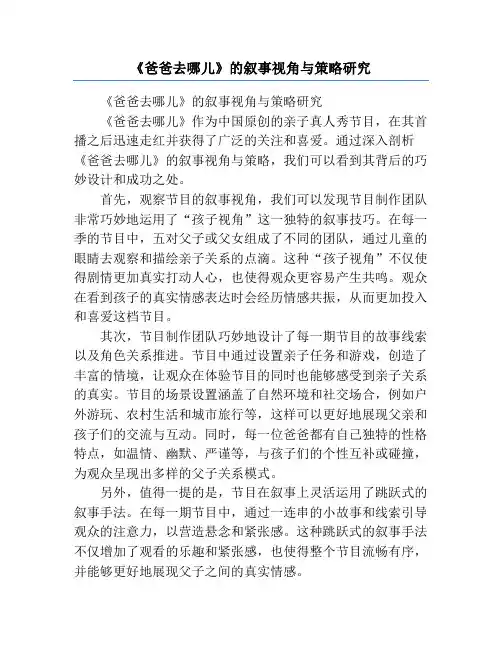 《爸爸去哪儿》的叙事视角与策略研究

《爸爸去哪儿》的叙事视角与策略研究

《爸爸去哪儿》作为中国原创的亲子真人秀节目，在其首播之后迅速走红并获得了广泛的关注和喜爱。通过深入剖析《爸爸去哪儿》的叙事视角与策略，我们可以看到其背后的巧妙设计和成功之处。

首先，观察节目的叙事视角，我们可以发现节目制作团队非常巧妙地运用了“孩子视角”这一独特的叙事技巧。在每一季的节目中，五对父子或父女组成了不同的团队，通过儿童的眼睛去观察和描绘亲子关系的点滴。这种“孩子视角”不仅使得剧情更加真实打动人心，也使得观众更容易产生共鸣。观众在看到孩子的真实情感表达时会经历情感共振，从而更加投入和喜爱这档节目。

其次，节目制作团队巧妙地设计了每一期节目的故事线索以及角色关系推进。节目中通过设置亲子任务和游戏，创造了丰富的情境，让观众在体验节目的同时也能够感受到亲子关系的真实。节目的场景设置涵盖了自然环境和社交场合，例如户外游玩、农村生活和城市旅行等，这样可以更好地展现父亲和孩子们的交流与互动。同时，每一位爸爸都有自己独特的性格特点，如温情、幽默、严谨等，与孩子们的个性互补或碰撞，为观众呈现出多样的父子关系模式。

另外，值得一提的是，节目在叙事上灵活运用了跳跃式的叙事手法。在每一期节目中，通过一连串的小故事和线索引导观众的注意力，以营造悬念和紧张感。这种跳跃式的叙事手法不仅增加了观看的乐趣和紧张感，也使得整个节目流畅有序，并能够更好地展现父子之间的真实情感。